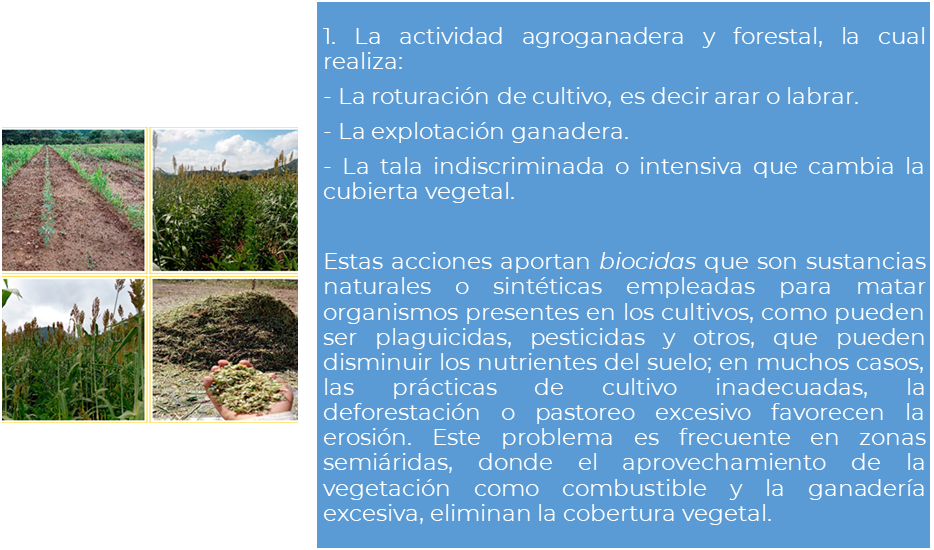 1. La actividad agroganadera y forestal, la cual realiza:

- La roturación de cultivo, es decir arar o labrar.

- La explotación ganadera.

- La tala indiscriminada o intensiva que cambia la cubierta vegetal.

Estas acciones aportan biocidas que son sustancias naturales o sintéticas empleadas para matar organismos presentes en los cultivos, como pueden ser plaguicidas, pesticidas y otros, que pueden disminuir los nutrientes del suelo; en muchos casos, las prácticas de cultivo inadecuadas, la deforestación o pastoreo excesivo favorecen la erosión. Este problema es frecuente en zonas semiáridas, donde el aprovechamiento de la vegetación como combustible y la ganadería excesiva, eliminan la cobertura vegetal.